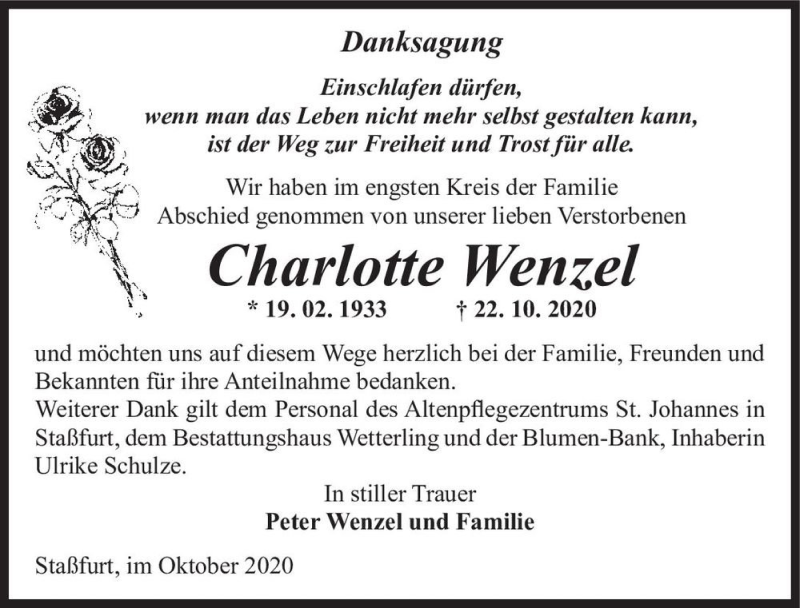 Danksagung

Einschlafen dürfen,
wenn man das Leben nicht mehr selbst gestalten kann,
ist der Weg zur Freiheit und Trost für alle.

Wir haben im engsten Kreis der Familie
Abschied genommen von unserer lieben Verstorbenen

Charlotte Wenzel

* 19. 02. 1933 † 22. 10. 2020

und möchten uns auf diesem Wege herzlich bei der Familie, Freunden und Bekannten für ihre Anteilnahme bedanken.
Weiterer Dank gilt dem Personal des Altenpflegezentrums St. Johannes in Staßfurt, dem Bestattungshaus Wetterling und der Blumen-Bank, Inhaberin Ulrike Schulze.

In stiller Trauer
Peter Wenzel und Familie

Staßfurt, im Oktober 2020